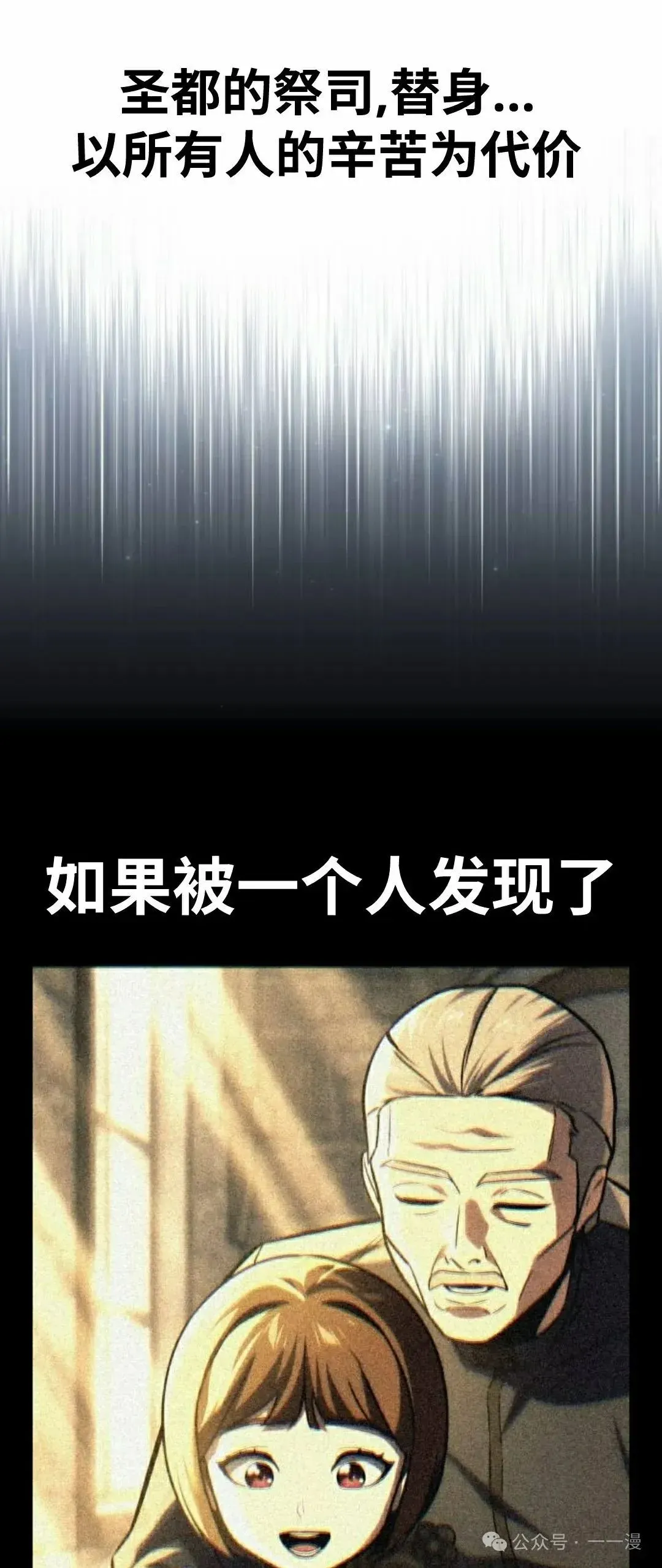 圣都的祭司,替身...
以所有人的辛苦为代价

如果被一个人发现了

公众号 · 一一漫